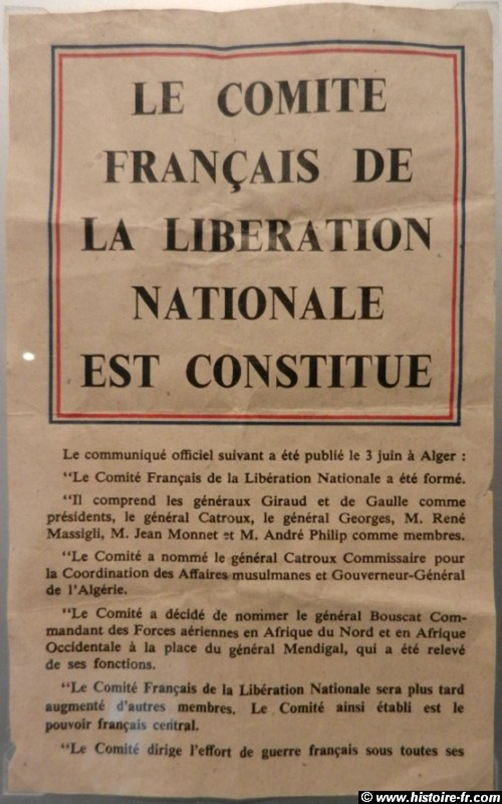 LE COMITE FRANÇAIS DE LA LIBERATION NATIONALE EST CONSTITUE

Le communiqué officiel suivant a été publié le 3 juin à Alger :

"Le Comité Français de la Libération Nationale a été formé.

"Il comprend les généraux Giraud et de Gaulle comme présidents, le général Catroux, le général Georges, M. René Massigli, M. Jean Monnet et M. André Philip comme membres.

"Le Comité a nommé le général Catroux Commissaire pour la Coordination des Affaires musulmanes et Gouverneur-Général de l'Algérie.

"Le Comité a décidé de nommer le général Bouscat Commandant des Forces aériennes en Afrique du Nord et en Afrique Occidentale à la place du général Mendigal, qui a été relevé de ses fonctions.

"Le Comité Français de la Libération Nationale sera plus tard augmenté d'autres membres. Le Comité ainsi établi est le pouvoir français central.

"Le Comité dirige l'effort de guerre français sous toutes ses

© www.histoire-fr.com